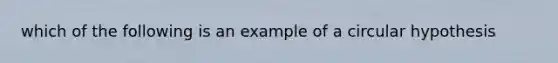 which of the following is an example of a circular hypothesis